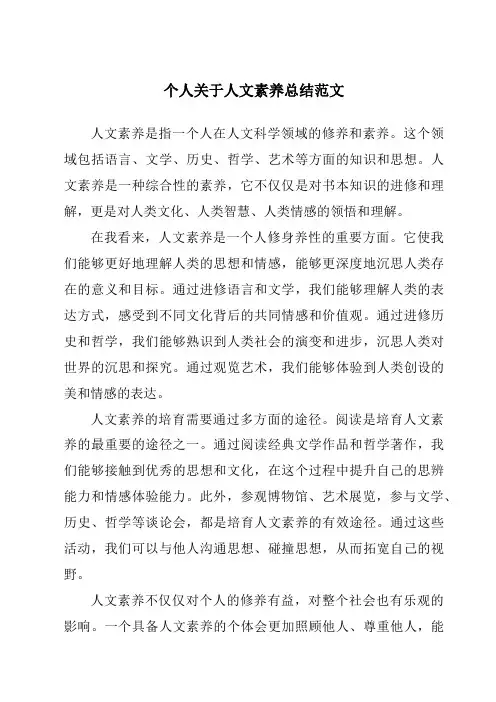 个人关于人文素养总结范文

人文素养是指一个人在人文科学领域的修养和素养。这个领域包括语言、文学、历史、哲学、艺术等方面的知识和思想。人文素养是一种综合性的素养，它不仅仅是对书本知识的进修和理解，更是对人类文化、人类智慧、人类情感的领悟和理解。

在我看来，人文素养是一个人修身养性的重要方面。它使我们能够更好地理解人类的思想和情感，能够更深度地沉思人类存在的意义和目标。通过进修语言和文学，我们能够理解人类的表达方式，感受到不同文化背后的共同情感和价值观。通过进修历史和哲学，我们能够熟识到人类社会的演变和进步，沉思人类对世界的沉思和探究。通过观览艺术，我们能够体验到人类创设的美和情感的表达。

人文素养的培育需要通过多方面的途径。阅读是培育人文素养的最重要的途径之一。通过阅读经典文学作品和哲学著作，我们能够接触到优秀的思想和文化，在这个过程中提升自己的思辨能力和情感体验能力。此外，参观博物馆、艺术展览，参与文学、历史、哲学等谈论会，都是培育人文素养的有效途径。通过这些活动，我们可以与他人沟通思想、碰撞思想，从而拓宽自己的视野。

人文素养不仅仅对个人的修养有益，对整个社会也有乐观的影响。一个具备人文素养的个体会更加照顾他人、尊重他人，能